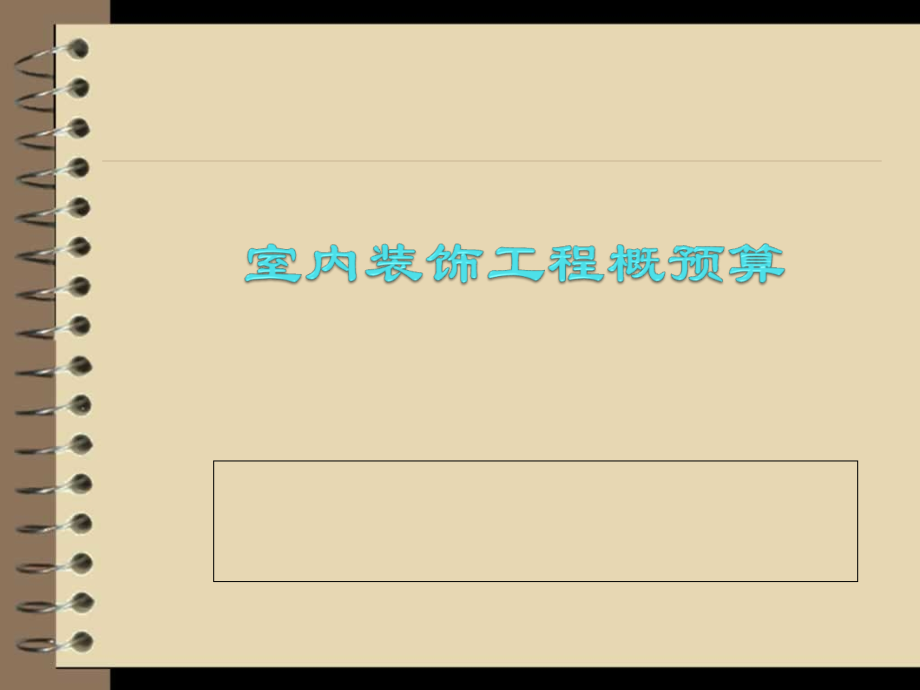 室内装饰工程概预算